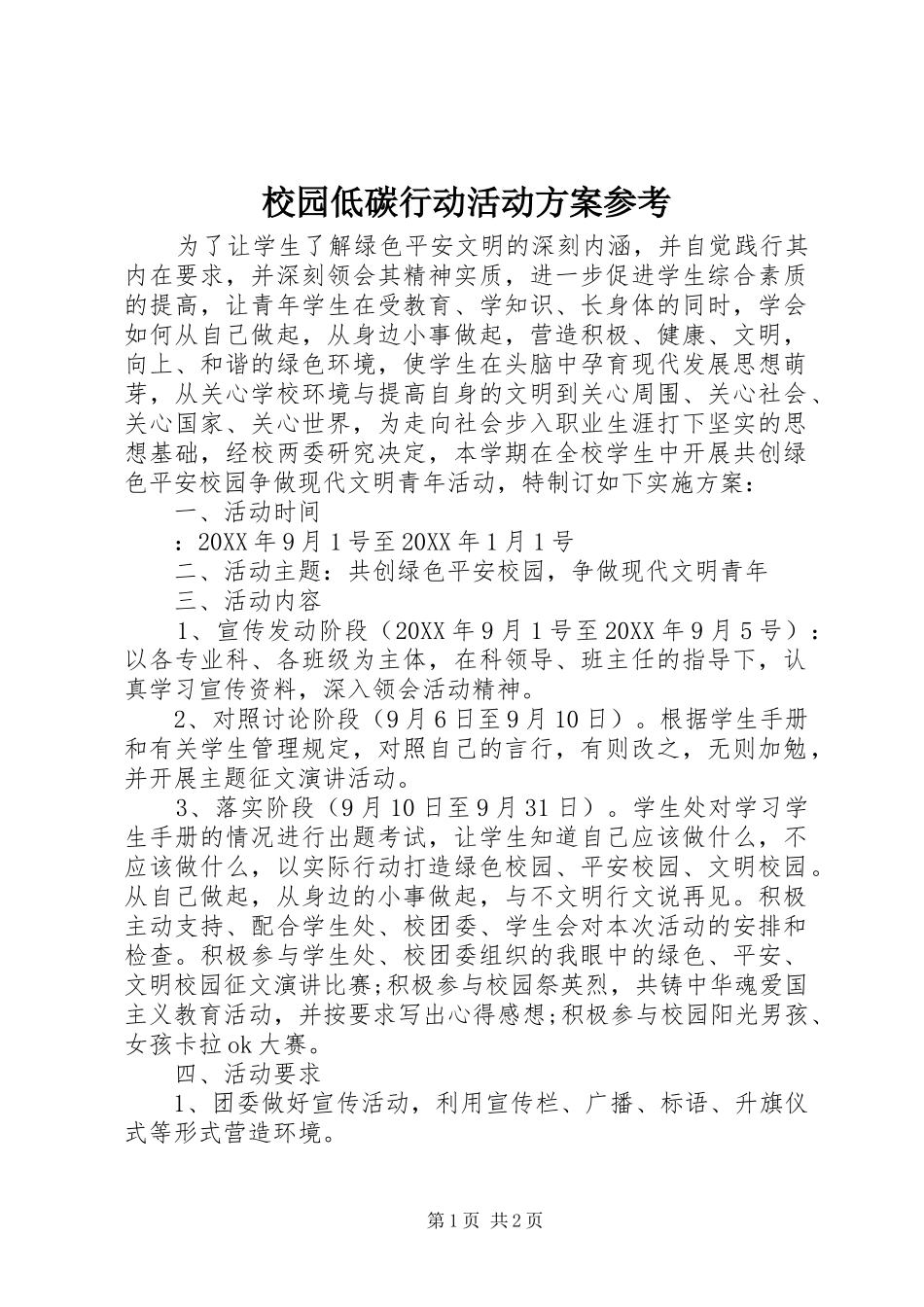 校园低碳行动活动方案参考

为了让学生了解绿色平安文明的深刻内涵，并自觉践行其内在要求，并深刻领会其精神实质，进一步促进学生综合素质的提高，让青年学生在受教育、学知识、长身体的同时，学会如何从自己做起，从身边小事做起，营造积极、健康、文明，向上、和谐的绿色环境，使学生在头脑中孕育现代发展思想萌芽，从关心学校环境与提高自身的文明到关心周围、关心社会、关心国家、关心世界，为走向社会步入职业生涯打下坚实的思想基础，经校两委研究决定，本学期在全校学生中开展共创绿色平安校园争做现代文明青年活动，特制订如下实施方案：

一、活动时间

：20XX 年 9 月 1 号至 20XX 年 1 月 1 号

二、活动主题：共创绿色平安校园，争做现代文明青年

三、活动内容

1、宣传发动阶段（20XX 年 9 月 1 号至 20XX 年 9 月 5 号）：以各专业科、各班级为主体，在科领导、班主任的指导下，认真学习宣传资料，深入领会活动精神。

2、对照讨论阶段（9 月 6 日至 9 月 10 日）。根据学生手册和有关学生管理规定，对照自己的言行，有则改之，无则加勉，并开展主题征文演讲活动。

3、落实阶段（9 月 10 日至 9 月 31 日）。学生处对学习学生手册的情况进行出题考试，让学生知道自己应该做什么，不应该做什么，以实际行动打造绿色校园、平安校园、文明校园。从自己做起，从身边的小事做起，与不文明行文说再见。积极主动支持、配合学生处、校团委、学生会对本次活动的安排和检查。积极参与学生处、校团委组织的我眼中的绿色、平安、文明校园征文演讲比赛;积极参与校园祭英烈，共铸中华魂爱国主义教育活动，并按要求写出心得感想;积极参与校园阳光男孩、女孩卡拉 ok 大赛。

四、活动要求

1、团委做好宣传活动，利用宣传栏、广播、标语、升旗仪式等形式营造环境。

第 1 页 共 2 页